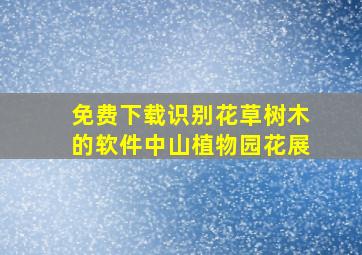 免费下载识别花草树木的软件中山植物园花展